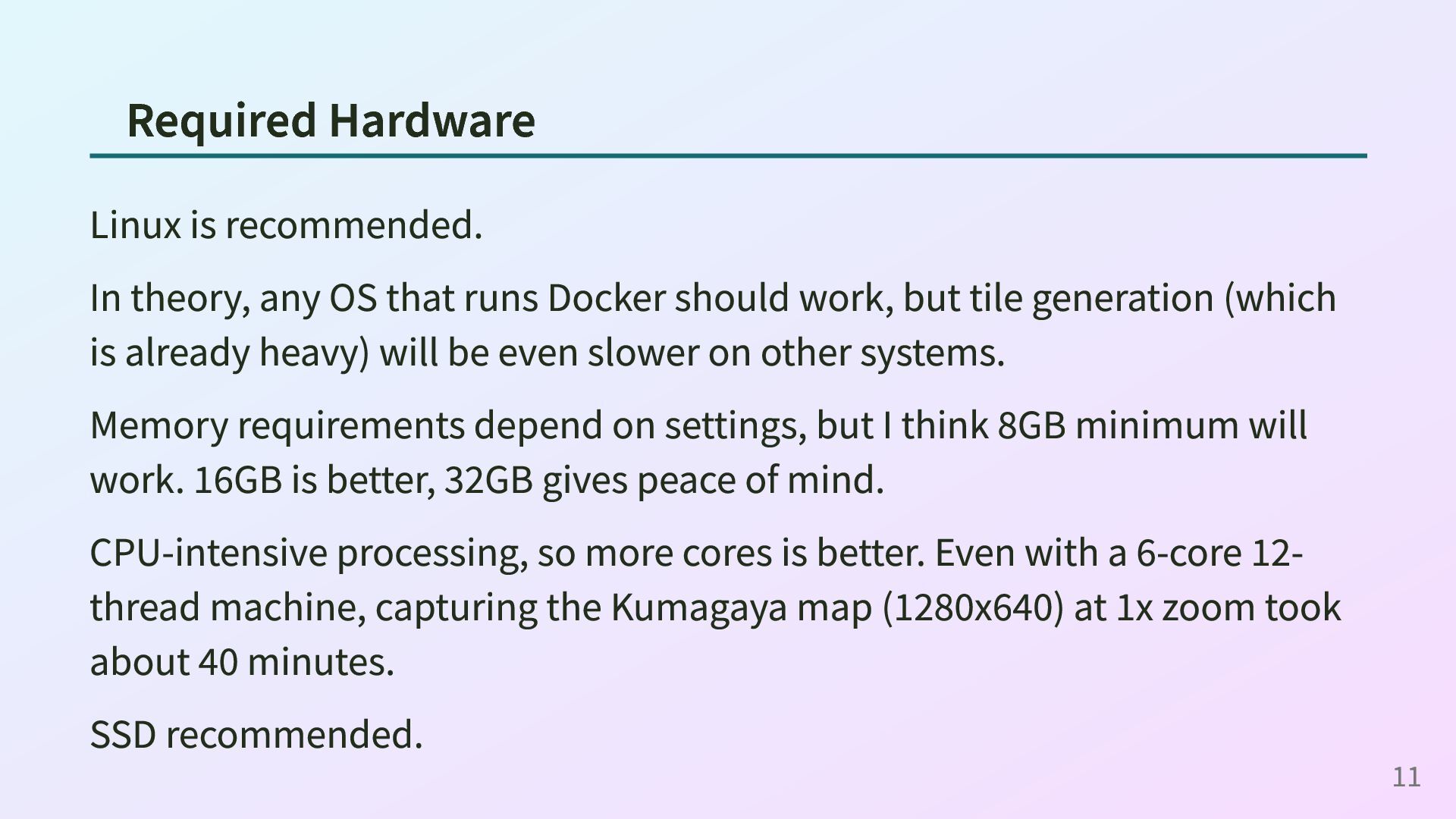 Required Hardware

Linux is recommended.

In theory, any OS that runs Docker should work, but tile generation (which is already heavy) will be even slower on other systems.

Memory requirements depend on settings, but I think 8GB minimum will work. 16GB is better, 32GB gives peace of mind.

CPU-intensive processing, so more cores is better. Even with a 6-core 12-thread machine, capturing the Kumagaya map (1280x640) at 1x zoom took about 40 minutes.

SSD recommended.

11